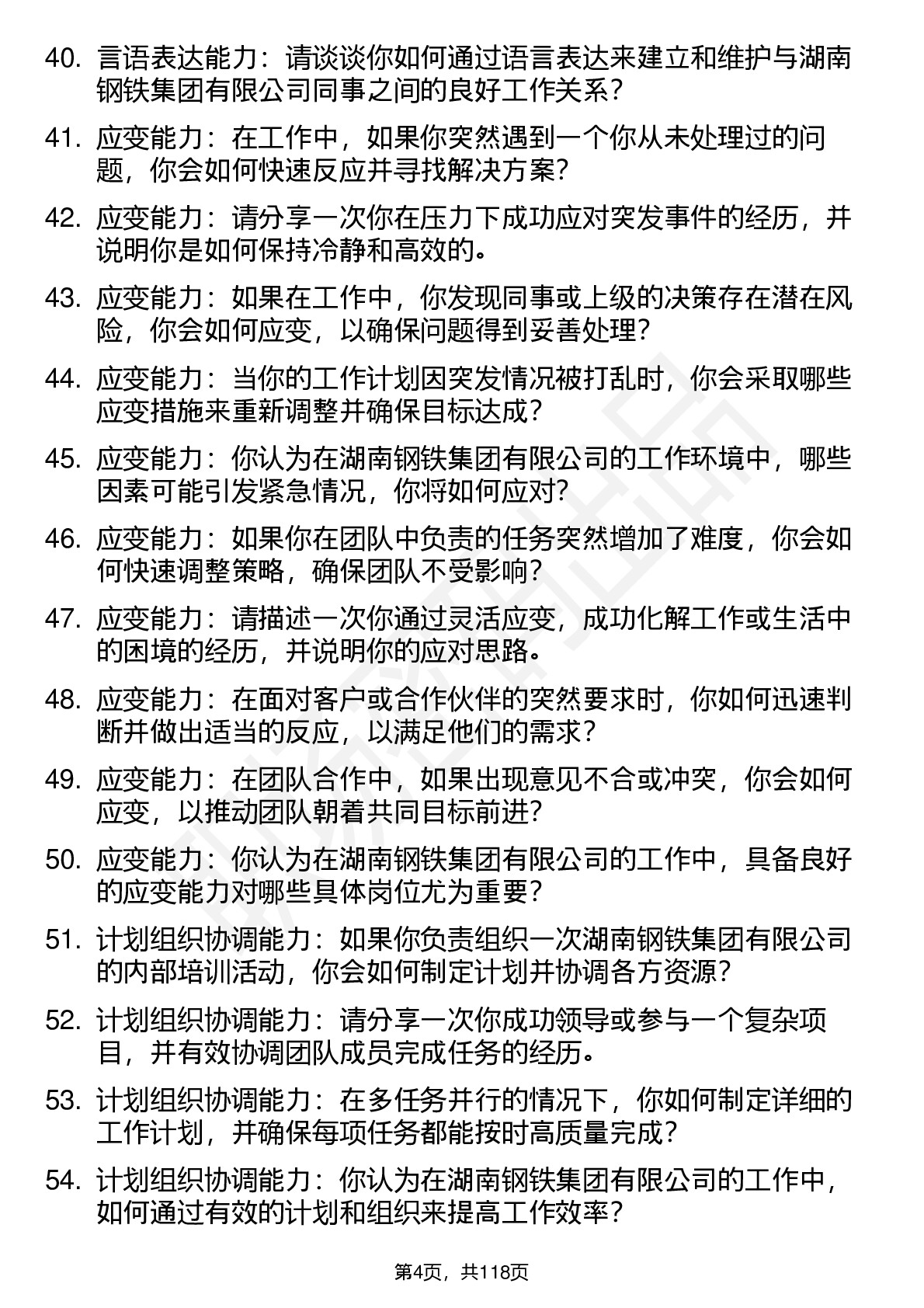 40. 言语表达能力：请谈谈你如何通过语言表达来建立和维护与湖南钢铁集团有限公司同事之间的良好工作关系？

41. 应变能力：在工作中，如果你突然遇到一个你从未处理过的问题，你会如何快速反应并寻找解决方案？

42. 应变能力：请分享一次你在压力下成功应对突发事件的经历，并说明你是如何保持冷静和高效的。

43. 应变能力：如果在工作中，你发现同事或上级的决策存在潜在风险，你会如何应变，以确保问题得到妥善处理？

44. 应变能力：当你的工作计划因突发情况被打乱时，你会采取哪些应变措施来重新调整并确保目标达成？

45. 应变能力：你认为在湖南钢铁集团有限公司的工作环境中，哪些因素可能引发紧急情况，你将如何应对？

46. 应变能力：如果你在团队中负责的任务突然增加了难度，你会如何快速调整策略，确保团队不受影响？

47. 应变能力：请描述一次你通过灵活应变，成功化解工作或生活中的困境的经历，并说明你的应对思路。

48. 应变能力：在面对客户或合作伙伴的突然要求时，你如何迅速判断并做出适当的反应，以满足他们的需求？

49. 应变能力：在团队合作中，如果出现意见不合或冲突，你会如何应变，以推动团队朝着共同目标前进？

50. 应变能力：你认为在湖南钢铁集团有限公司的工作中，具备良好的应变能力对哪些具体岗位尤为重要？

51. 计划组织协调能力：如果你负责组织一次湖南钢铁集团有限公司的内部培训活动，你会如何制定计划并协调各方资源？

52. 计划组织协调能力：请分享一次你成功领导或参与一个复杂项目，并有效协调团队成员完成任务的经历。

53. 计划组织协调能力：在多任务并行的情况下，你如何制定详细的工作计划，并确保每项任务都能按时高质量完成？

54. 计划组织协调能力：你认为在湖南钢铁集团有限公司的工作中，如何通过有效的计划和组织来提高工作效率？

第4页，共118页